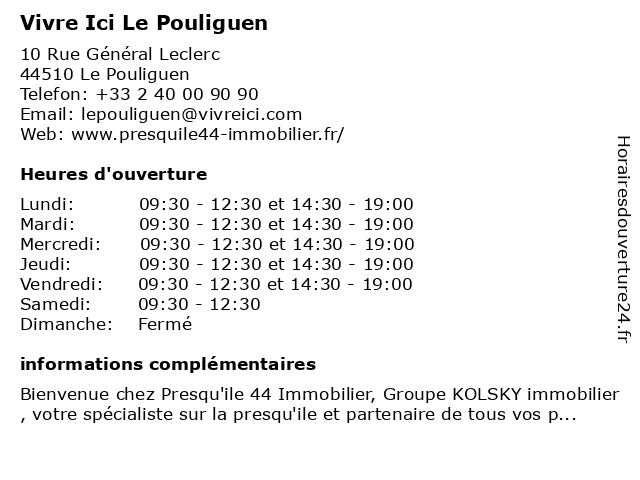 Vivre Ici Le Pouliguen

10 Rue Général Leclerc
44510 Le Pouliguen
Telefon: +33 2 40 00 90 90
Email: lepouliguen@vivreici.com
Web: www.presquile44-immobilier.fr/

Heures d'ouverture

| | |
|---|---|
| Lundi: | 09:30 - 12:30 et 14:30 - 19:00 |
| Mardi: | 09:30 - 12:30 et 14:30 - 19:00 |
| Mercredi: | 09:30 - 12:30 et 14:30 - 19:00 |
| Jeudi: | 09:30 - 12:30 et 14:30 - 19:00 |
| Vendredi: | 09:30 - 12:30 et 14:30 - 19:00 |
| Samedi: | 09:30 - 12:30 |
| Dimanche: | Fermé |

informations complémentaires

Bienvenue chez Presqu'ile 44 Immobilier, Groupe KOLSKY immobilier , votre spécialiste sur la presqu'ile et partenaire de tous vos p...

Horairesdouverture24.fr